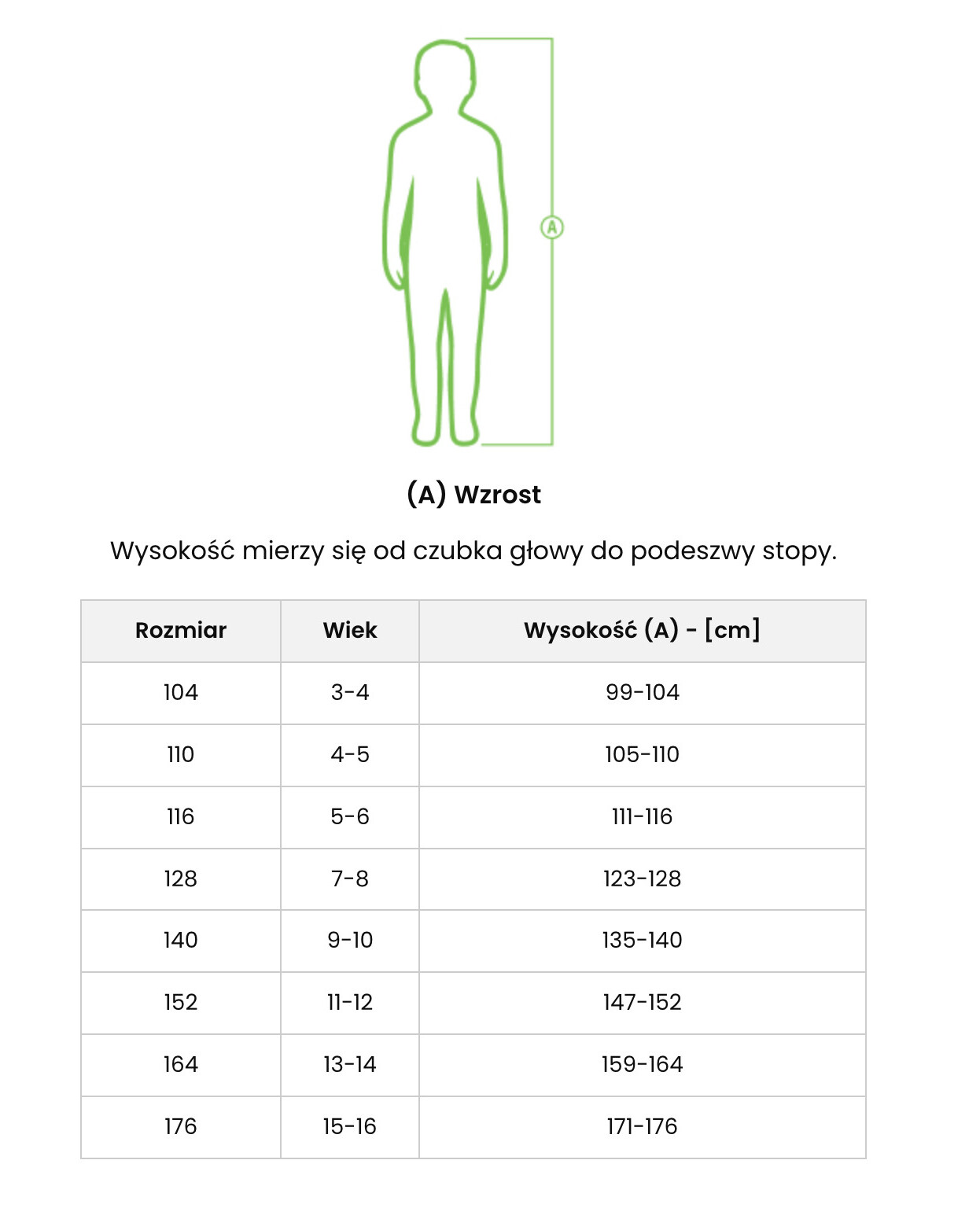 A

(A) Wzrost

Wysokość mierzy się od czubka głowy do podeszwy stopy.

| Rozmiar | Wiek | Wysokość (A) - [cm] |
|---|---|---|
| 104 | 3-4 | 99-104 |
| 110 | 4-5 | 105-110 |
| 116 | 5-6 | 111-116 |
| 128 | 7-8 | 123-128 |
| 140 | 9-10 | 135-140 |
| 152 | 11-12 | 147-152 |
| 164 | 13-14 | 159-164 |
| 176 | 15-16 | 171-176 |